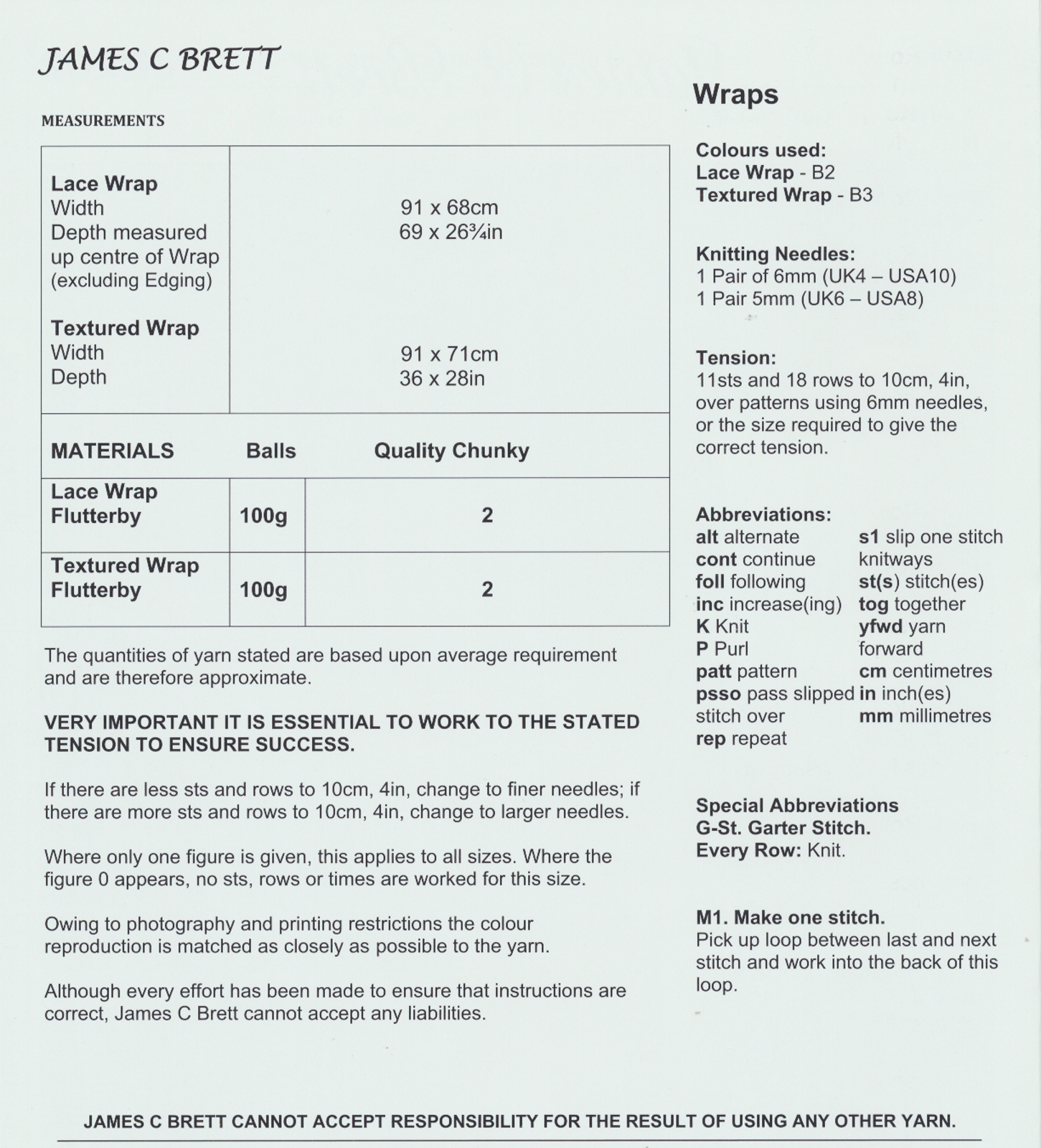 JAMES C BRETT

MEASUREMENTS

| | |
|---|---|
| **Lace Wrap** Width Depth measured up centre of Wrap (excluding Edging) | 91 x 68cm 69 x 26¾in |
| **Textured Wrap** Width Depth | 91 x 71cm 36 x 28in |

| MATERIALS | Balls | Quality Chunky |
|---|---|---|
| Lace Wrap Flutterby | 100g | 2 |
| Textured Wrap Flutterby | 100g | 2 |

The quantities of yarn stated are based upon average requirement and are therefore approximate.

VERY IMPORTANT IT IS ESSENTIAL TO WORK TO THE STATED TENSION TO ENSURE SUCCESS.

If there are less sts and rows to 10cm, 4in, change to finer needles; if there are more sts and rows to 10cm, 4in, change to larger needles.

Where only one figure is given, this applies to all sizes. Where the figure 0 appears, no sts, rows or times are worked for this size.

Owing to photography and printing restrictions the colour reproduction is matched as closely as possible to the yarn.

Although every effort has been made to ensure that instructions are correct, James C Brett cannot accept any liabilities.

Wraps

Colours used:
Lace Wrap - B2
Textured Wrap - B3

Knitting Needles:
1 Pair of 6mm (UK4 – USA10)
1 Pair 5mm (UK6 – USA8)

Tension:
11sts and 18 rows to 10cm, 4in, over patterns using 6mm needles, or the size required to give the correct tension.

Abbreviations:
alt alternate
cont continue
foll following
inc increase(ing)
K Knit
P Purl
patt pattern
psso pass slipped stitch over
rep repeat
s1 slip one stitch knitways
st(s) stitch(es)
tog together
yfwd yarn forward
cm centimetres
in inch(es)
mm millimetres

Special Abbreviations
G-St. Garter Stitch.
Every Row: Knit.

M1. Make one stitch.
Pick up loop between last and next stitch and work into the back of this loop.

JAMES C BRETT CANNOT ACCEPT RESPONSIBILITY FOR THE RESULT OF USING ANY OTHER YARN.